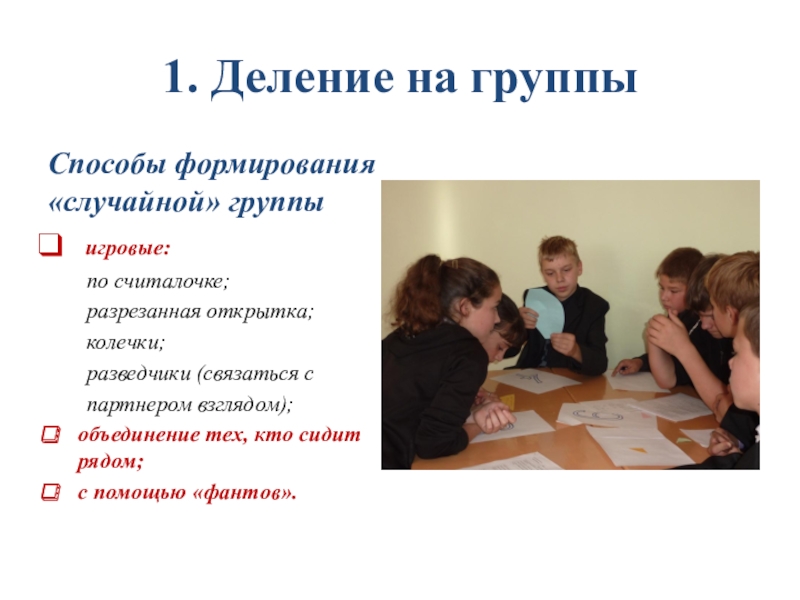 1. Деление на группы

Способы формирования «случайной» группы

игровые:

по считалочке;

разрезанная открытка;

колечки;

разведчики (связаться с партнером взглядом);

объединение тех, кто сидит рядом;

с помощью «фантов».